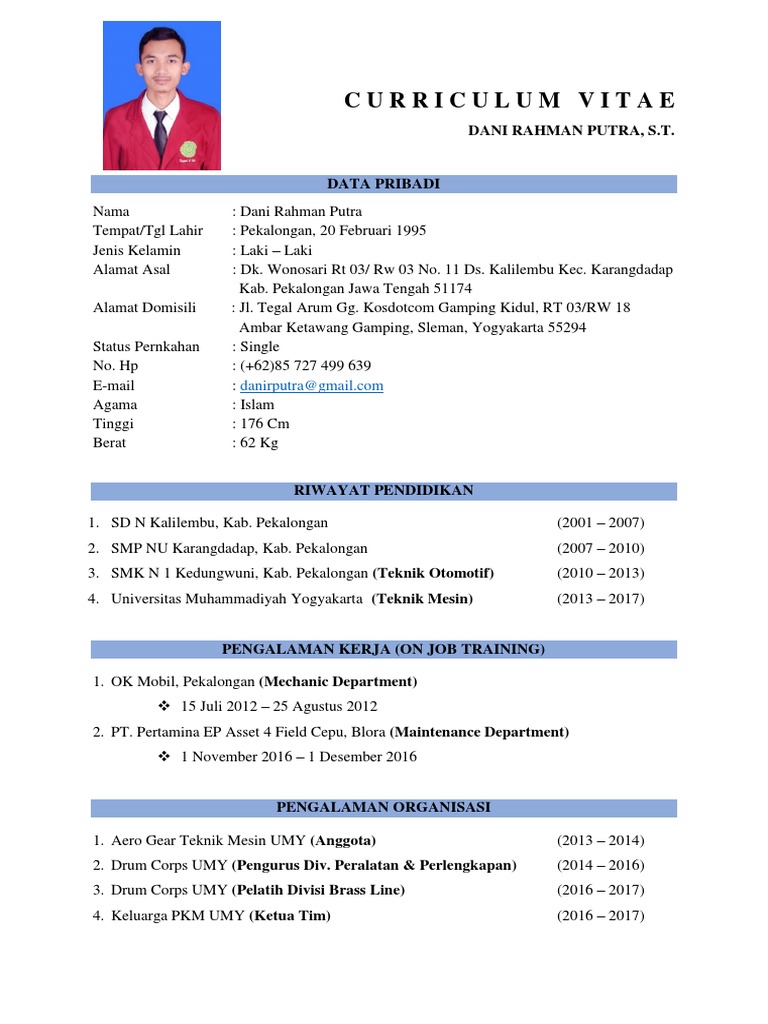 CURRICULUM VITAE

DANI RAHMAN PUTRA, S.T.

DATA PRIBADI

Nama : Dani Rahman Putra
Tempat/Tgl Lahir : Pekalongan, 20 Februari 1995
Jenis Kelamin : Laki – Laki
Alamat Asal : Dk. Wonosari Rt 03/ Rw 03 No. 11 Ds. Kalilembu Kec. Karangdadap Kab. Pekalongan Jawa Tengah 51174
Alamat Domisili : Jl. Tegal Arum Gg. Kosdotcom Gamping Kidul, RT 03/RW 18 Ambar Ketawang Gamping, Sleman, Yogyakarta 55294
Status Pernkahan : Single
No. Hp : (+62)85 727 499 639
E-mail : danirputra@gmail.com
Agama : Islam
Tinggi : 176 Cm
Berat : 62 Kg

RIWAYAT PENDIDIKAN

1. SD N Kalilembu, Kab. Pekalongan (2001 – 2007)
2. SMP NU Karangdadap, Kab. Pekalongan (2007 – 2010)
3. SMK N 1 Kedungwuni, Kab. Pekalongan (Teknik Otomotif) (2010 – 2013)
4. Universitas Muhammadiyah Yogyakarta (Teknik Mesin) (2013 – 2017)

PENGALAMAN KERJA (ON JOB TRAINING)

1. OK Mobil, Pekalongan (Mechanic Department)
❖ 15 Juli 2012 – 25 Agustus 2012
2. PT. Pertamina EP Asset 4 Field Cepu, Blora (Maintenance Department)
❖ 1 November 2016 – 1 Desember 2016

PENGALAMAN ORGANISASI

1. Aero Gear Teknik Mesin UMY (Anggota) (2013 – 2014)
2. Drum Corps UMY (Pengurus Div. Peralatan & Perlengkapan) (2014 – 2016)
3. Drum Corps UMY (Pelatih Divisi Brass Line) (2016 – 2017)
4. Keluarga PKM UMY (Ketua Tim) (2016 – 2017)